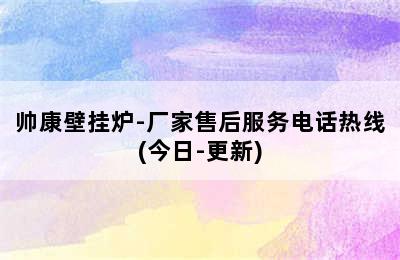 帅康壁挂炉-厂家售后服务电话热线(今日-更新)